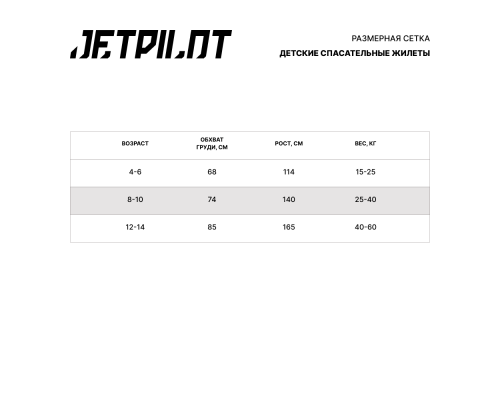 JETPILOT

РАЗМЕРНАЯ СЕТКА
ДЕТСКИЕ СПАСАТЕЛЬНЫЕ ЖИЛЕТЫ

| ВОЗРАСТ | ОБХВАТ ГРУДИ, СМ | РОСТ, СМ | ВЕС, КГ |
|---|---|---|---|
| 4-6 | 68 | 114 | 15-25 |
| 8-10 | 74 | 140 | 25-40 |
| 12-14 | 85 | 165 | 40-60 |